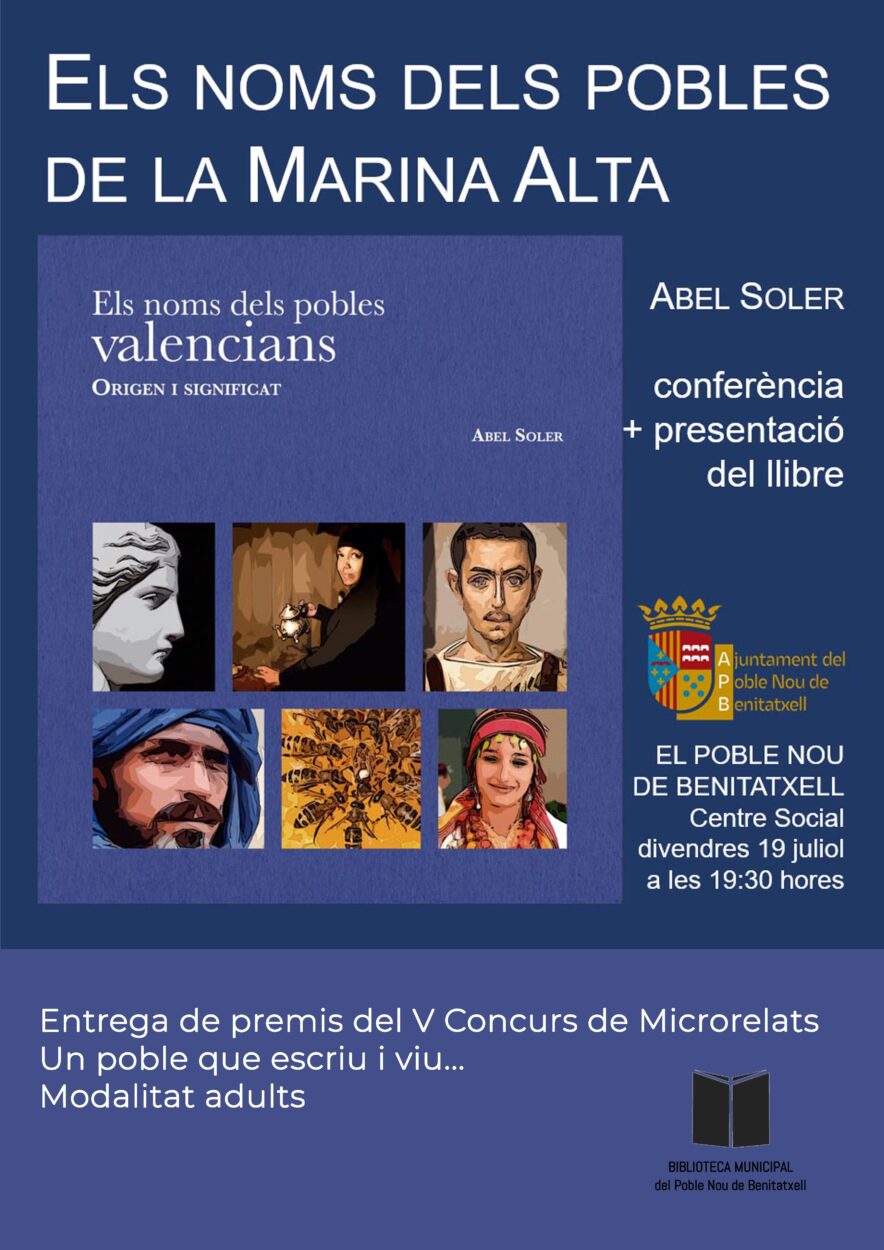 ELS NOMS DELS POBLES DE LA MARINA ALTA

Els noms dels pobles valencians
ORIGEN I SIGNIFICAT

ABEL SOLER

ABEL SOLER

conferència
+ presentació
del llibre

Ajuntament del Poble Nou de Benitatxell

EL POBLE NOU DE BENITATXELL
Centre Social
divendres 19 juliol
a les 19:30 hores

Entrega de premis del V Concurs de Microrelats
Un poble que escriu i viu...
Modalitat adults

BIBLIOTECA MUNICIPAL
del Poble Nou de Benitatxell